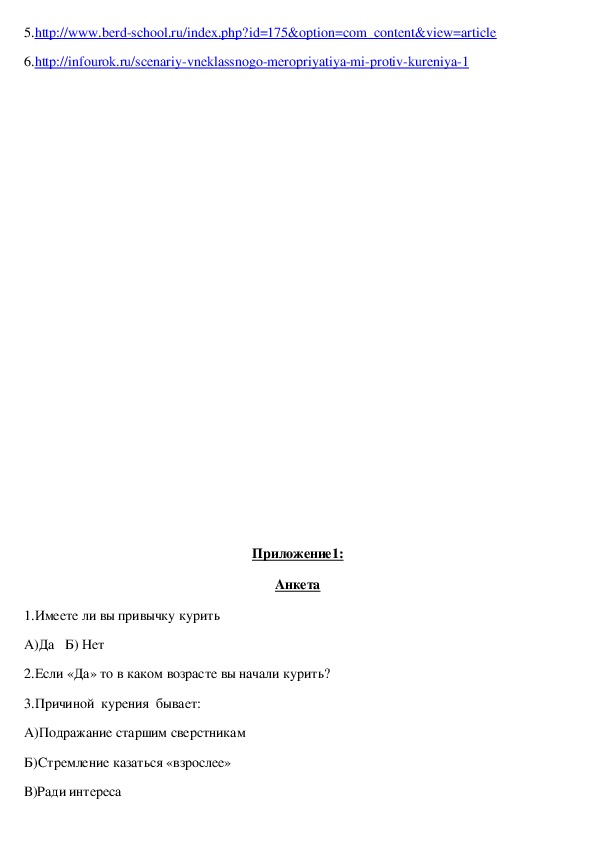 5.http://www.berd-school.ru/index.php?id=175&option=com_content&view=article

6.http://infourok.ru/scenariy-vneklassnogo-meropriyatiya-mi-protiv-kureniya-1

Приложение1:

Анкета

1.Имеете ли вы привычку курить

А)Да   Б) Нет

2.Если «Да» то в каком возрасте вы начали курить?

3.Причиной  курения  бывает:

А)Подражание старшим сверстникам

Б)Стремление казаться «взрослее»

В)Ради интереса